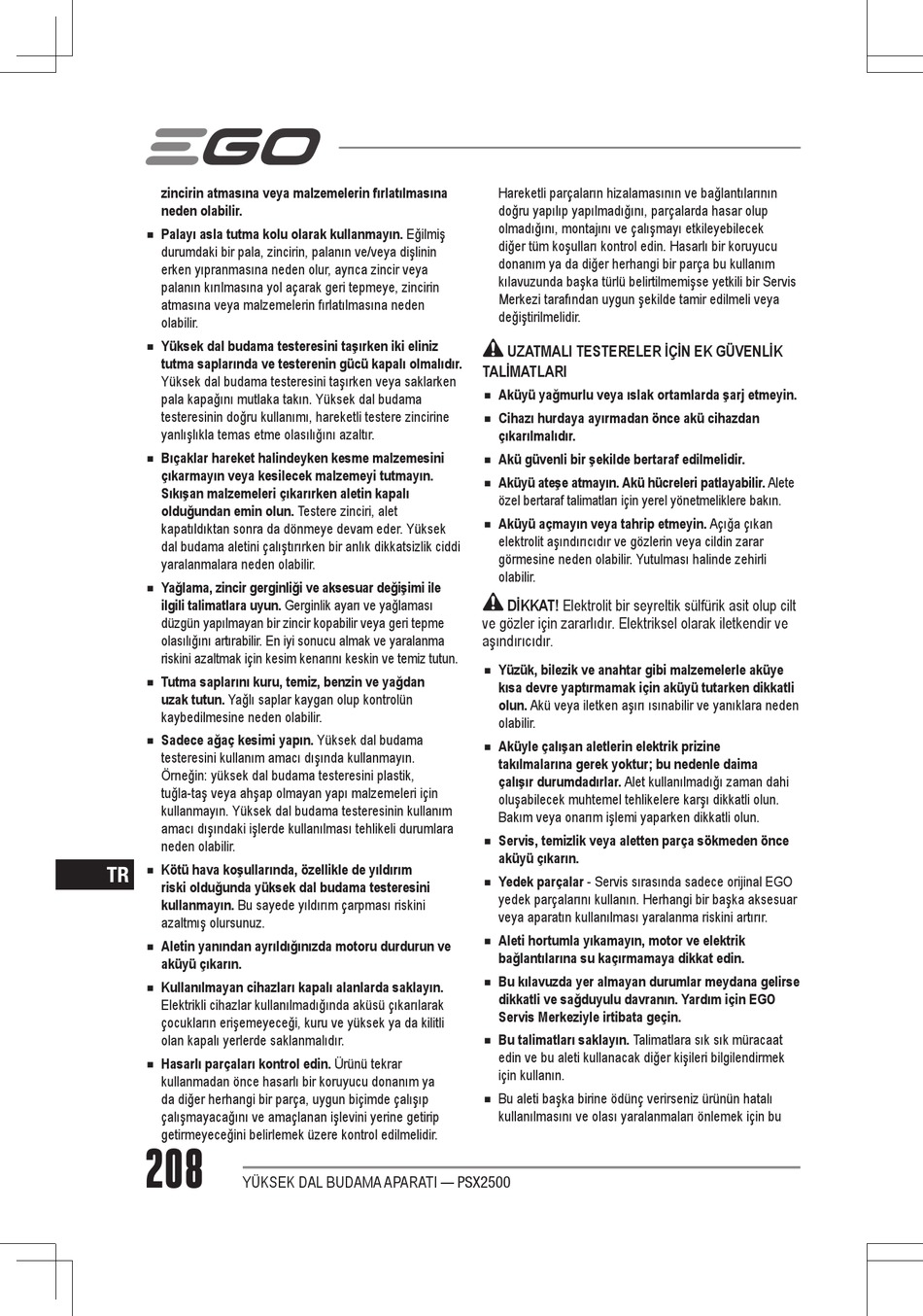 EGO

zincirin atmasına veya malzemelerin fırlatılmasına neden olabilir.

■ Palayı asla tutma kolu olarak kullanmayın. Eğilmiş durumdaki bir pala, zincirin, palanın ve/veya dişlinin erken yıpranmasına neden olur, ayrıca zincir veya palanın kırılmasına yol açarak geri tepmeye, zincirin atmasına veya malzemelerin fırlatılmasına neden olabilir.

■ Yüksek dal budama testeresini taşırken iki eliniz tutma saplarında ve testerenin gücü kapalı olmalıdır. Yüksek dal budama testeresini taşırken veya saklarken pala kapağını mutlaka takın. Yüksek dal budama testeresinin doğru kullanımı, hareketli testere zincirine yanlışlıkla temas etme olasılığını azaltır.

■ Bıçaklar hareket halindeyken kesme malzemesini çıkarmayın veya kesilecek malzemeyi tutmayın. Sıkışan malzemeleri çıkarırken aletin kapalı olduğundan emin olun. Testere zinciri, alet kapatıldıktan sonra da dönmeye devam eder. Yüksek dal budama aletini çalıştırırken bir anlık dikkatsizlik ciddi yaralanmalara neden olabilir.

■ Yağlama, zincir gerginliği ve aksesuar değişimi ile ilgili talimatlara uyun. Gerginlik ayarı ve yağlaması düzgün yapılmayan bir zincir kopabilir veya geri tepme olasılığını artırabilir. En iyi sonucu almak ve yaralanma riskini azaltmak için kesim kenarını keskin ve temiz tutun.

■ Tutma saplarını kuru, temiz, benzin ve yağdan uzak tutun. Yağlı saplar kaygan olup kontrolün kaybedilmesine neden olabilir.

■ Sadece ağaç kesimi yapın. Yüksek dal budama testeresini kullanım amacı dışında kullanmayın. Örneğin: yüksek dal budama testeresini plastik, tuğla-taş veya ahşap olmayan yapı malzemeleri için kullanmayın. Yüksek dal budama testeresinin kullanım amacı dışındaki işlerde kullanılması tehlikeli durumlara neden olabilir.

■ Kötü hava koşullarında, özellikle de yıldırım riski olduğunda yüksek dal budama testeresini kullanmayın. Bu sayede yıldırım çarpması riskini azaltmış olursunuz.

■ Aletin yanından ayrıldığınızda motoru durdurun ve aküyü çıkarın.

■ Kullanılmayan cihazları kapalı alanlarda saklayın. Elektrikli cihazlar kullanılmadığında aküsü çıkarılarak çocukların erişemeyeceği, kuru ve yüksek ya da kilitli olan kapalı yerlerde saklanmalıdır.

■ Hasarlı parçaları kontrol edin. Ürünü tekrar kullanmadan önce hasarlı bir koruyucu donanım ya da diğer herhangi bir parça, uygun biçimde çalışıp çalışmayacağını ve amaçlanan işlevini yerine getirip getirmeyeceğini belirlemek üzere kontrol edilmelidir.

Hareketli parçaların hizalamasının ve bağlantılarının doğru yapılıp yapılmadığını, parçalarda hasar olup olmadığını, montajını ve çalışmayı etkileyebilecek diğer tüm koşulları kontrol edin. Hasarlı bir koruyucu donanım ya da diğer herhangi bir parça bu kullanım kılavuzunda başka türlü belirtilmemişse yetkili bir Servis Merkezi tarafından uygun şekilde tamir edilmeli veya değiştirilmelidir.

UZATMALI TESTERELER İÇİN EK GÜVENLİK TALİMATLARI

■ Aküyü yağmurlu veya ıslak ortamlarda şarj etmeyin.

■ Cihazı hurdaya ayırmadan önce akü cihazdan çıkarılmalıdır.

■ Akü güvenli bir şekilde bertaraf edilmelidir.

■ Aküyü ateşe atmayın. Akü hücreleri patlayabilir. Alete özel bertaraf talimatları için yerel yönetmeliklere bakın.

■ Aküyü açmayın veya tahrip etmeyin. Açığa çıkan elektrolit aşındırıcıdır ve gözlerin veya cildin zarar görmesine neden olabilir. Yutulması halinde zehirli olabilir.

DİKKAT! Elektrolit bir seyreltik sülfürik asit olup cilt ve gözler için zararlıdır. Elektriksel olarak iletkendir ve aşındırıcıdır.

■ Yüzük, bilezik ve anahtar gibi malzemelerle aküye kısa devre yaptırmamak için aküyü tutarken dikkatli olun. Akü veya iletken aşırı ısınabilir ve yanıklara neden olabilir.

■ Aküyle çalışan aletlerin elektrik prizine takılmalarına gerek yoktur; bu nedenle daima çalışır durumdadırlar. Alet kullanılmadığı zaman dahi oluşabilecek muhtemel tehlikelere karşı dikkatli olun. Bakım veya onarım işlemi yaparken dikkatli olun.

■ Servis, temizlik veya aletten parça sökmeden önce aküyü çıkarın.

■ Yedek parçalar - Servis sırasında sadece orijinal EGO yedek parçalarını kullanın. Herhangi bir başka aksesuar veya aparatın kullanılması yaralanma riskini artırır.

■ Aleti hortumla yıkamayın, motor ve elektrik bağlantılarına su kaçırmamaya dikkat edin.

■ Bu kılavuzda yer almayan durumlar meydana gelirse dikkatli ve sağduyulu davranın. Yardım için EGO Servis Merkeziyle irtibata geçin.

■ Bu talimatları saklayın. Talimatlara sık sık müracaat edin ve bu aleti kullanacak diğer kişileri bilgilendirmek için kullanın.

■ Bu aleti başka birine ödünç verirseniz ürünün hatalı kullanılmasını ve olası yaralanmaları önlemek için bu

TR

208 YÜKSEK DAL BUDAMA APARATI — PSX2500